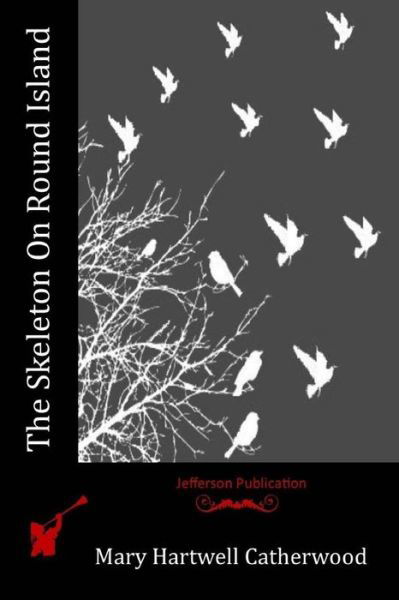 The Skeleton On Round Island

Jefferson Publication

Mary Hartwell Catherwood